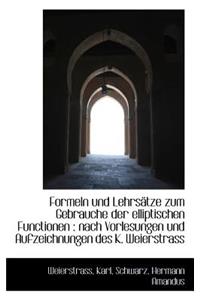 Formeln und Lehrsätze zum Gebrauche der elliptischen Functionen : nach Vorlesungen und Aufzeichnungen des K. Weierstrass

Weierstrass, Karl, Schwarz, Hermann Amandus